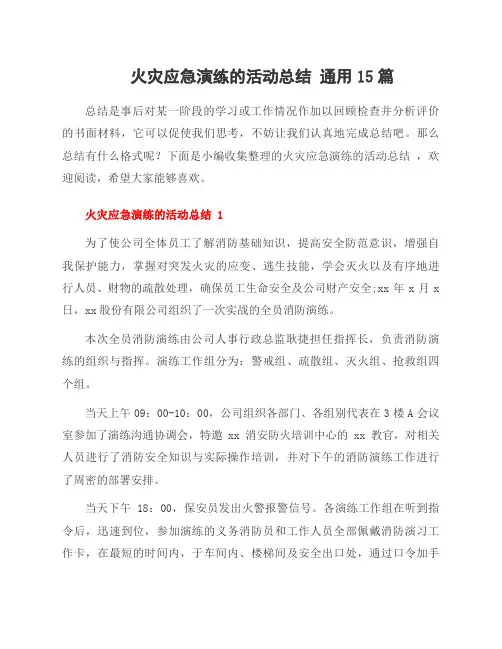 火灾应急演练的活动总结 通用15篇

总结是事后对某一阶段的学习或工作情况作加以回顾检查并分析评价的书面材料，它可以促使我们思考，不妨让我们认真地完成总结吧。那么总结有什么格式呢？下面是小编收集整理的火灾应急演练的活动总结 ，欢迎阅读，希望大家能够喜欢。

火灾应急演练的活动总结 1

为了使公司全体员工了解消防基础知识，提高安全防范意识，增强自我保护能力，掌握对突发火灾的应变、逃生技能，学会灭火以及有序地进行人员、财物的疏散处理，确保员工生命安全及公司财产安全;xx 年 x 月 x 日，xx 股份有限公司组织了一次实战的全员消防演练。

本次全员消防演练由公司人事行政总监耿捷担任指挥长，负责消防演练的组织与指挥。演练工作组分为：警戒组、疏散组、灭火组、抢救组四个组。

当天上午 09：00-10：00，公司组织各部门、各组别代表在 3 楼 A 会议室参加了演练沟通协调会，特邀 xx 消安防火培训中心的 xx 教官，对相关人员进行了消防安全知识与实际操作培训，并对下午的消防演练工作进行了周密的部署安排。

当天下午 18：00，保安员发出火警报警信号。各演练工作组在听到指令后，迅速到位，参加演练的义务消防员和工作人员全部佩戴消防演习工作卡，在最短的时间内，于车间内、楼梯间及安全出口处，通过口令加手